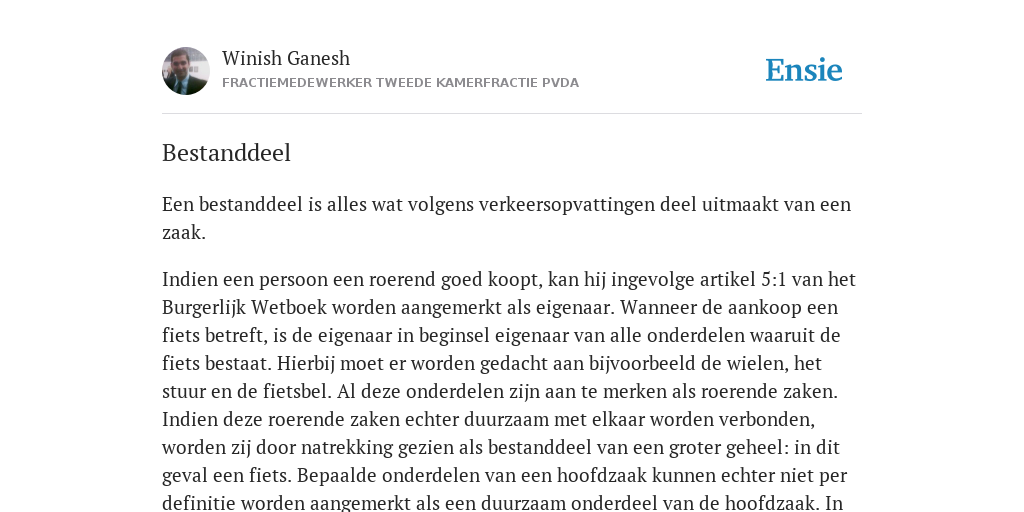 Winish Ganesh
FRACTIEMEDEWERKER TWEEDE KAMERFRACTIE PVDA

Ensie

Bestanddeel

Een bestanddeel is alles wat volgens verkeersopvattingen deel uitmaakt van een zaak.

Indien een persoon een roerend goed koopt, kan hij ingevolge artikel 5:1 van het Burgerlijk Wetboek worden aangemerkt als eigenaar. Wanneer de aankoop een fiets betreft, is de eigenaar in beginsel eigenaar van alle onderdelen waaruit de fiets bestaat. Hierbij moet er worden gedacht aan bijvoorbeeld de wielen, het stuur en de fietsbel. Al deze onderdelen zijn aan te merken als roerende zaken. Indien deze roerende zaken echter duurzaam met elkaar worden verbonden, worden zij door natrekking gezien als bestanddeel van een groter geheel: in dit geval een fiets. Bepaalde onderdelen van een hoofdzaak kunnen echter niet per definitie worden aangemerkt als een duurzaam onderdeel van de hoofdzaak. In